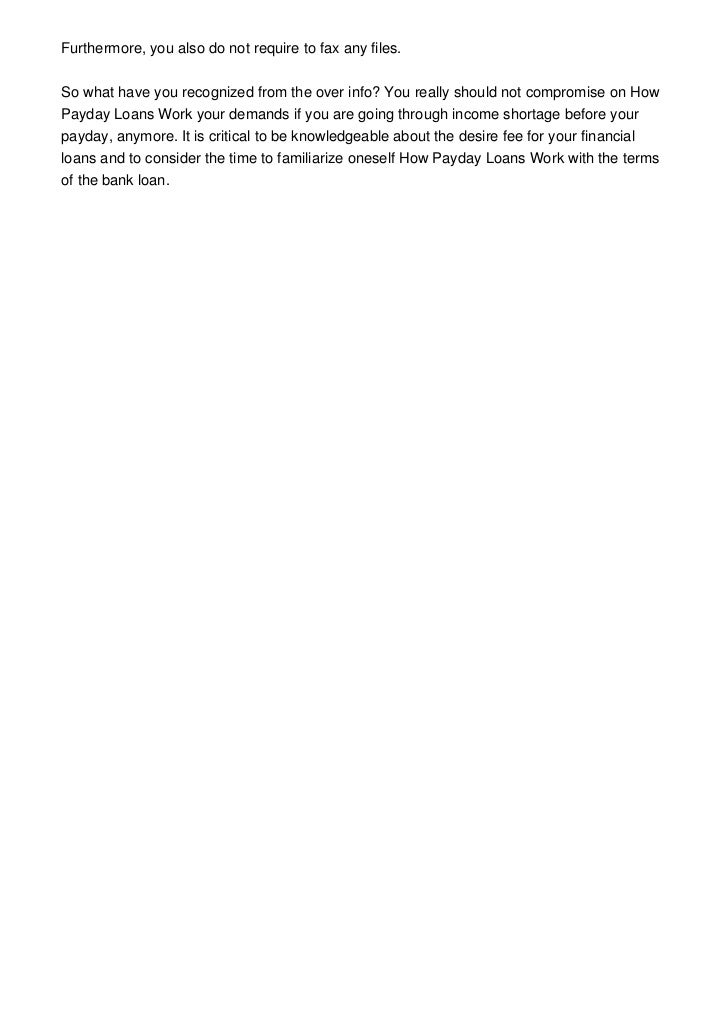 Furthermore, you also do not require to fax any files.

So what have you recognized from the over info? You really should not compromise on How Payday Loans Work your demands if you are going through income shortage before your payday, anymore. It is critical to be knowledgeable about the desire fee for your financial loans and to consider the time to familiarize oneself How Payday Loans Work with the terms of the bank loan.